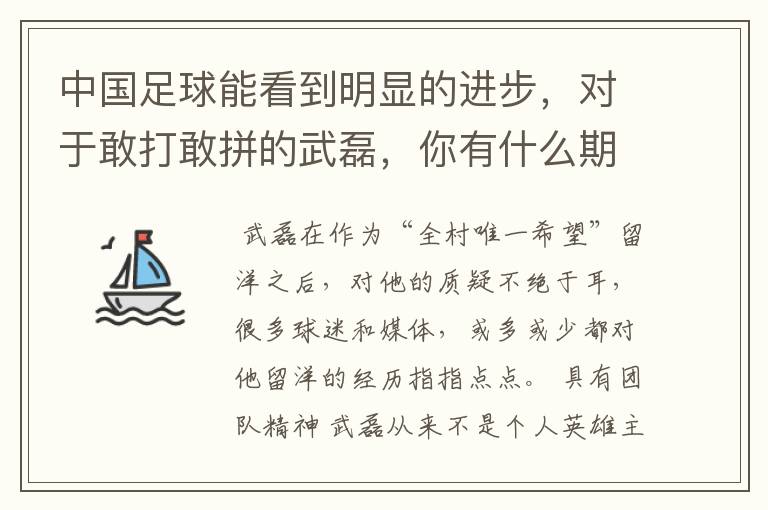 中国足球能看到明显的进步，对于敢打敢拼的武磊，你有什么期

武磊在作为“全村唯一希望”留洋之后，对他的质疑不绝于耳，很多球迷和媒体，或多或少都对他留洋的经历指指点点。 具有团队精神 武磊从来不是个人英雄主